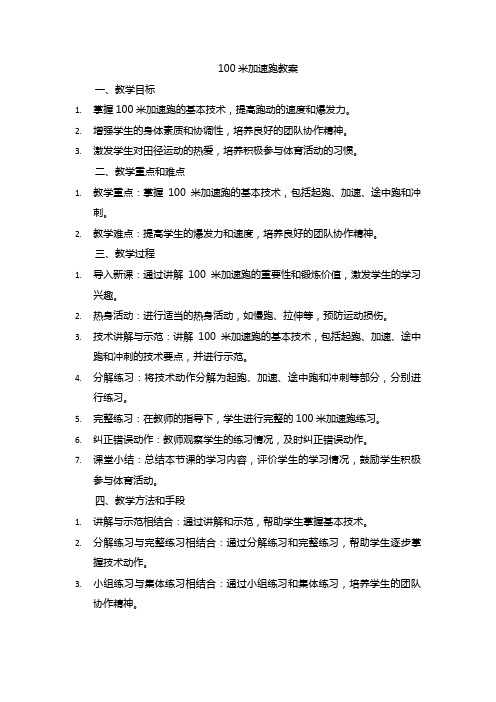 100 米加速跑教案

一、教学目标

1. 掌握 100 米加速跑的基本技术，提高跑动的速度和爆发力。

2. 增强学生的身体素质和协调性，培养良好的团队协作精神。

3. 激发学生对田径运动的热爱，培养积极参与体育活动的习惯。

二、教学重点和难点

1. 教学重点：掌握 100 米加速跑的基本技术，包括起跑、加速、途中跑和冲刺。

2. 教学难点：提高学生的爆发力和速度，培养良好的团队协作精神。

三、教学过程

1. 导入新课：通过讲解 100 米加速跑的重要性和锻炼价值，激发学生的学习兴趣。

2. 热身活动：进行适当的热身活动，如慢跑、拉伸等，预防运动损伤。

3. 技术讲解与示范：讲解 100 米加速跑的基本技术，包括起跑、加速、途中跑和冲刺的技术要点，并进行示范。

4. 分解练习：将技术动作分解为起跑、加速、途中跑和冲刺等部分，分别进行练习。

5. 完整练习：在教师的指导下，学生进行完整的 100 米加速跑练习。

6. 纠正错误动作：教师观察学生的练习情况，及时纠正错误动作。

7. 课堂小结：总结本节课的学习内容，评价学生的学习情况，鼓励学生积极参与体育活动。

四、教学方法和手段

1. 讲解与示范相结合：通过讲解和示范，帮助学生掌握基本技术。

2. 分解练习与完整练习相结合：通过分解练习和完整练习，帮助学生逐步掌握技术动作。

3. 小组练习与集体练习相结合：通过小组练习和集体练习，培养学生的团队协作精神。